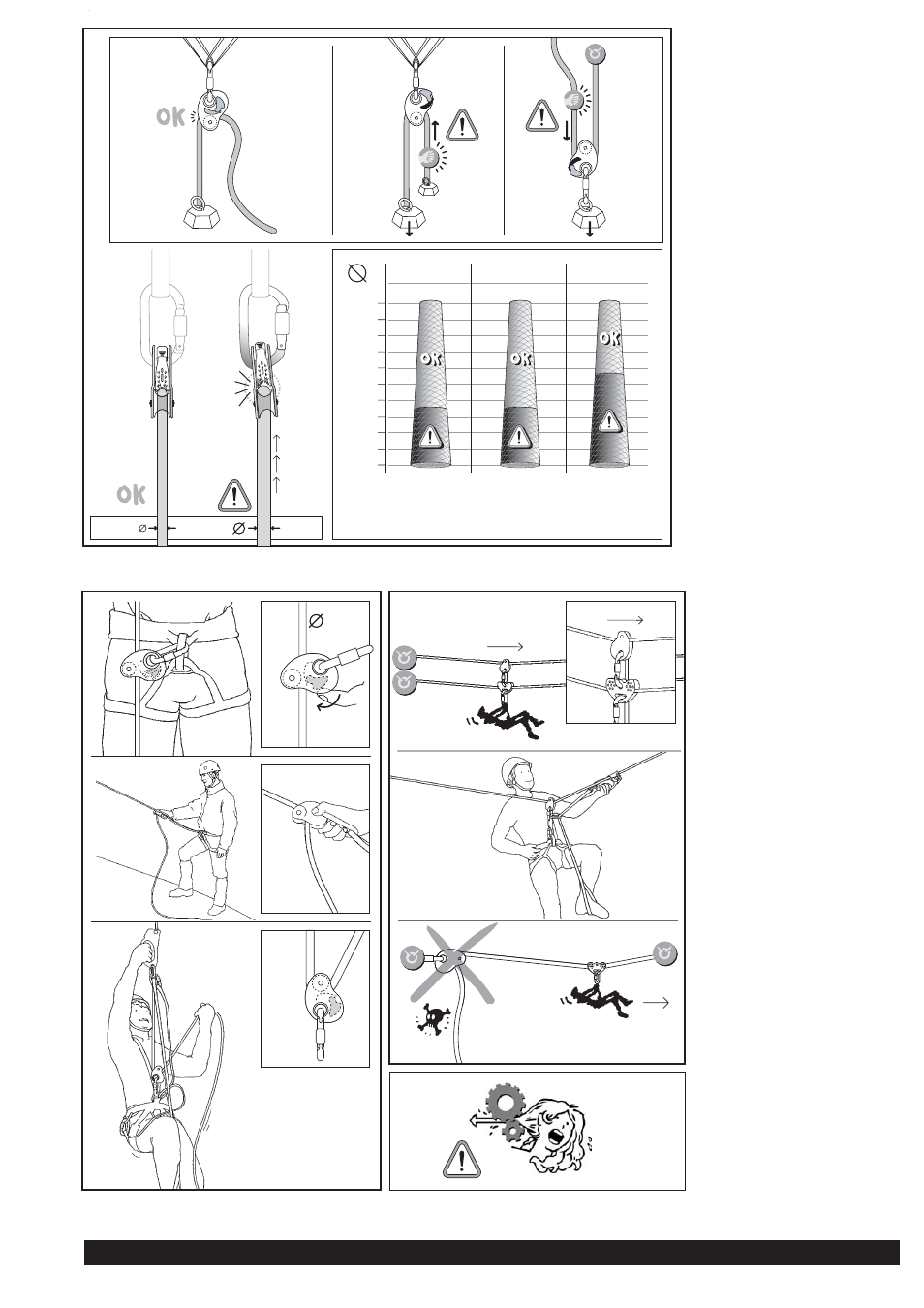 OK

OK

OK

OK

OK